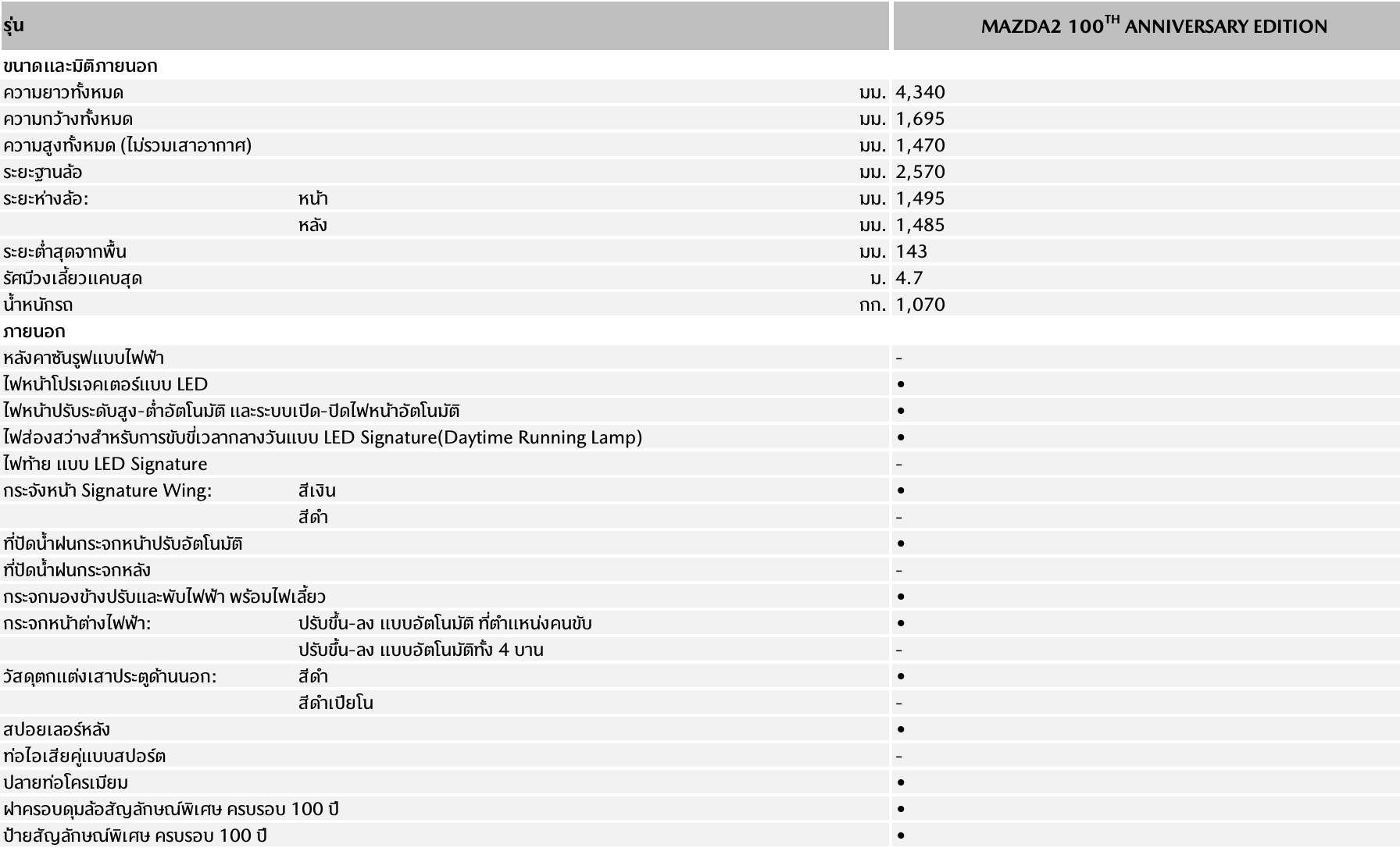 | รุ่น | | | MAZDA2 100$^{TH}$ ANNIVERSARY EDITION |
|---|---|---|---|
| ขนาดและมิติภายนอก | | | |
| ความยาวทั้งหมด | | มม. | 4,340 |
| ความกว้างทั้งหมด | | มม. | 1,695 |
| ความสูงทั้งหมด (ไม่รวมเสาอากาศ) | | มม. | 1,470 |
| ระยะฐานล้อ | | มม. | 2,570 |
| ระยะห่างล้อ: | หน้า | มม. | 1,495 |
| | หลัง | มม. | 1,485 |
| ระยะต่ำสุดจากพื้น | | มม. | 143 |
| รัศมีวงเลี้ยวแคบสุด | | ม. | 4.7 |
| น้ำหนักรถ | | กก. | 1,070 |
| ภายนอก | | | |
| หลังคาซันรูฟแบบไฟฟ้า | | | - |
| ไฟหน้าโปรเจคเตอร์แบบ LED | | | • |
| ไฟหน้าปรับระดับสูง-ต่ำอัตโนมัติ และระบบเปิด-ปิดไฟหน้าอัตโนมัติ | | | • |
| ไฟส่องสว่างสำหรับการขับขี่เวลากลางวันแบบ LED Signature(Daytime Running Lamp) | | | • |
| ไฟท้าย แบบ LED Signature | | | - |
| กระจังหน้า Signature Wing: | สีเงิน | | • |
| | สีดำ | | - |
| ที่ปัดน้ำฝนกระจกหน้าปรับอัตโนมัติ | | | • |
| ที่ปัดน้ำฝนกระจกหลัง | | | - |
| กระจกมองข้างปรับและพับไฟฟ้า พร้อมไฟเลี้ยว | | | • |
| กระจกหน้าต่างไฟฟ้า: | ปรับขึ้น-ลง แบบอัตโนมัติ ที่ตำแหน่งคนขับ | | • |
| | ปรับขึ้น-ลง แบบอัตโนมัติทั้ง 4 บาน | | - |
| วัสดุตกแต่งเสาประตูด้านนอก: | สีดำ | | • |
| | สีดำเปียโน | | - |
| สปอยเลอร์หลัง | | | • |
| ท่อไอเสียคู่แบบสปอร์ต | | | - |
| ปลายท่อโครเมียม | | | • |
| ฝาครอบดุมล้อสัญลักษณ์พิเศษ ครบรอบ 100 ปี | | | • |
| ป้ายสัญลักษณ์พิเศษ ครบรอบ 100 ปี | | | • |